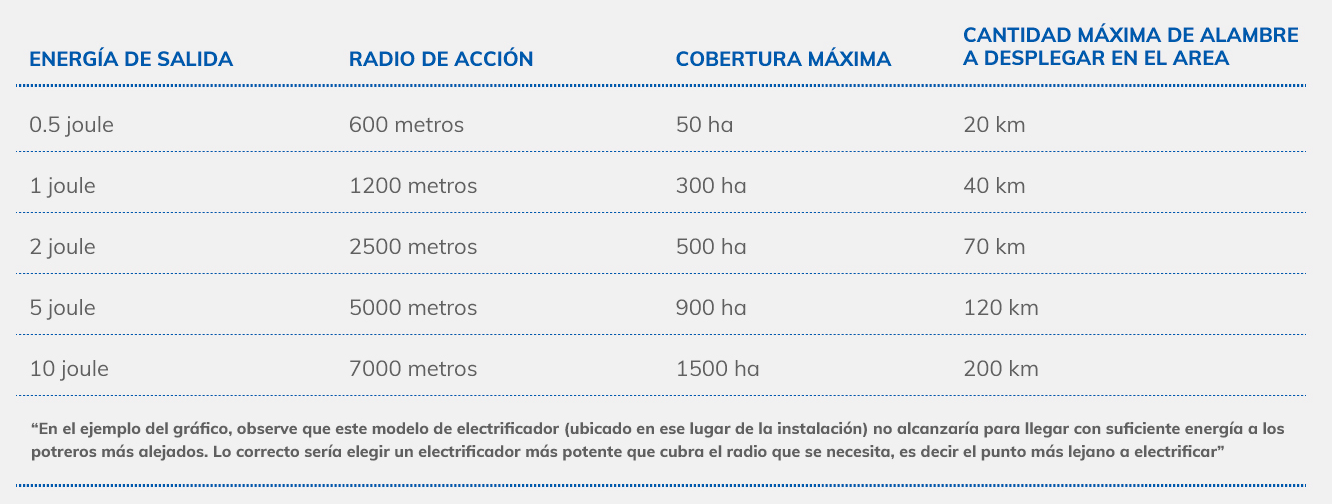 | ENERGÍA DE SALIDA | RADIO DE ACCIÓN | COBERTURA MÁXIMA | CANTIDAD MÁXIMA DE ALAMBRE A DESPLEGAR EN EL AREA |
|---|---|---|---|
| 0.5 joule | 600 metros | 50 ha | 20 km |
| 1 joule | 1200 metros | 300 ha | 40 km |
| 2 joule | 2500 metros | 500 ha | 70 km |
| 5 joule | 5000 metros | 900 ha | 120 km |
| 10 joule | 7000 metros | 1500 ha | 200 km |

“En el ejemplo del gráfico, observe que este modelo de electrificador (ubicado en ese lugar de la instalación) no alcanzaría para llegar con suficiente energía a los potreros más alejados. Lo correcto sería elegir un electrificador más potente que cubra el radio que se necesita, es decir el punto más lejano a electrificar”